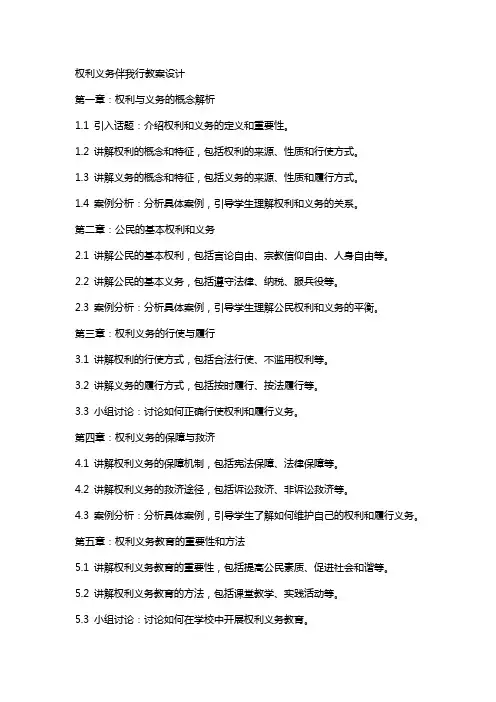 权利义务伴我行教案设计

第一章：权利与义务的概念解析

1.1 引入话题：介绍权利和义务的定义和重要性。

1.2 讲解权利的概念和特征，包括权利的来源、性质和行使方式。

1.3 讲解义务的概念和特征，包括义务的来源、性质和履行方式。

1.4 案例分析：分析具体案例，引导学生理解权利和义务的关系。

第二章：公民的基本权利和义务

2.1 讲解公民的基本权利，包括言论自由、宗教信仰自由、人身自由等。

2.2 讲解公民的基本义务，包括遵守法律、纳税、服兵役等。

2.3 案例分析：分析具体案例，引导学生理解公民权利和义务的平衡。

第三章：权利义务的行使与履行

3.1 讲解权利的行使方式，包括合法行使、不滥用权利等。

3.2 讲解义务的履行方式，包括按时履行、按法履行等。

3.3 小组讨论：讨论如何正确行使权利和履行义务。

第四章：权利义务的保障与救济

4.1 讲解权利义务的保障机制，包括宪法保障、法律保障等。

4.2 讲解权利义务的救济途径，包括诉讼救济、非诉讼救济等。

4.3 案例分析：分析具体案例，引导学生了解如何维护自己的权利和履行义务。

第五章：权利义务教育的重要性和方法

5.1 讲解权利义务教育的重要性，包括提高公民素质、促进社会和谐等。

5.2 讲解权利义务教育的方法，包括课堂教学、实践活动等。

5.3 小组讨论：讨论如何在学校中开展权利义务教育。